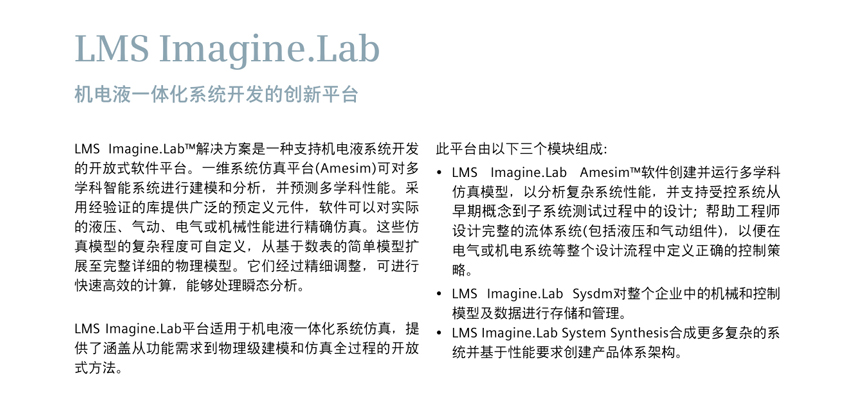 LMS Imagine.Lab

机电液一体化系统开发的创新平台

LMS Imagine.Lab™解决方案是一种支持机电液系统开发的开放式软件平台。一维系统仿真平台(Amesim)可对多学科智能系统进行建模和分析，并预测多学科性能。采用经验证的库提供广泛的预定义元件，软件可以对实际的液压、气动、电气或机械性能进行精确仿真。这些仿真模型的复杂程度可自定义，从基于数表的简单模型扩展至完整详细的物理模型。它们经过精细调整，可进行快速高效的计算，能够处理瞬态分析。

LMS Imagine.Lab平台适用于机电液一体化系统仿真，提供了涵盖从功能需求到物理级建模和仿真全过程的开放式方法。

此平台由以下三个模块组成:

• LMS Imagine.Lab Amesim™软件创建并运行多学科仿真模型，以分析复杂系统性能，并支持受控系统从早期概念到子系统测试过程中的设计；帮助工程师设计完整的流体系统(包括液压和气动组件)，以便在电气或机电系统等整个设计流程中定义正确的控制策略。
• LMS Imagine.Lab Sysdm对整个企业中的机械和控制模型及数据进行存储和管理。
• LMS Imagine.Lab System Synthesis合成更多复杂的系统并基于性能要求创建产品体系架构。